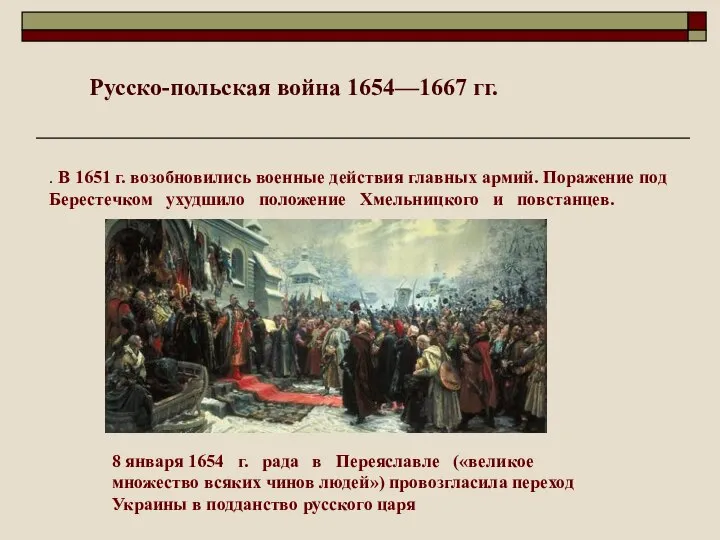 Русско-польская война 1654—1667 гг.

. В 1651 г. возобновились военные действия главных армий. Поражение под Берестечком ухудшило положение Хмельницкого и повстанцев.

8 января 1654 г. рада в Переяславле («великое множество всяких чинов людей») провозгласила переход Украины в подданство русского царя